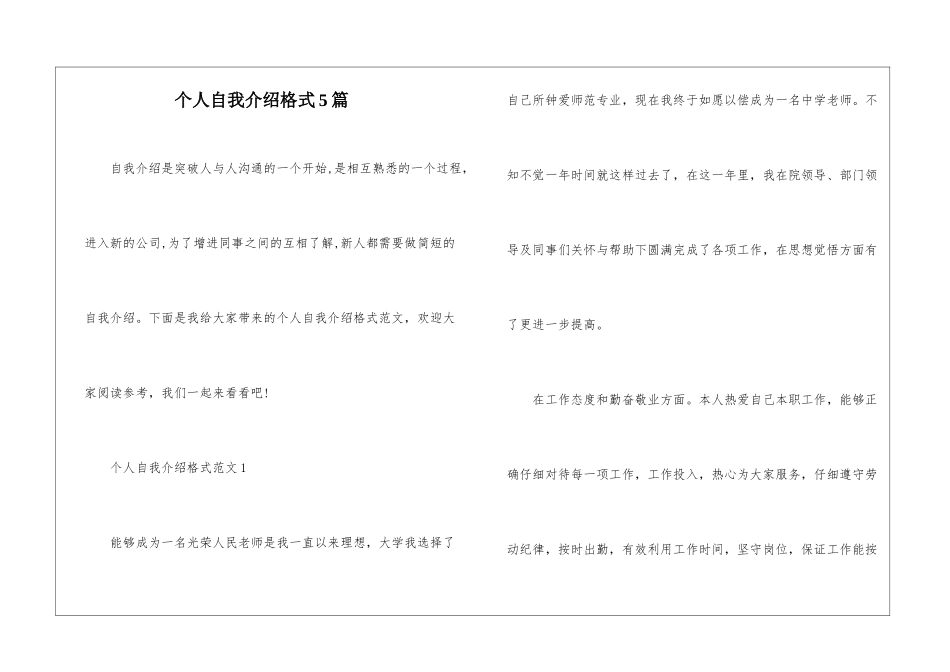 个人自我介绍格式5篇

自我介绍是突破人与人沟通的一个开始,是相互熟悉的一个过程,进入新的公司,为了增进同事之间的互相了解,新人都需要做简短的自我介绍。下面是我给大家带来的个人自我介绍格式范文，欢迎大家阅读参考，我们一起来看看吧!

个人自我介绍格式范文1

能够成为一名光荣人民老师是我一直以来理想，大学我选择了自己所钟爱师范专业，现在我终于如愿以偿成为一名中学老师。不知不觉一年时间就这样过去了，在这一年里，我在院领导、部门领导及同事们关怀与帮助下圆满完成了各项工作，在思想觉悟方面有了更进一步提高。

在工作态度和勤奋敬业方面。本人热爱自己本职工作，能够正确仔细对待每一项工作，工作投入，热心为大家服务，仔细遵守劳动纪律，按时出勤，有效利用工作时间，坚守岗位，保证工作能按